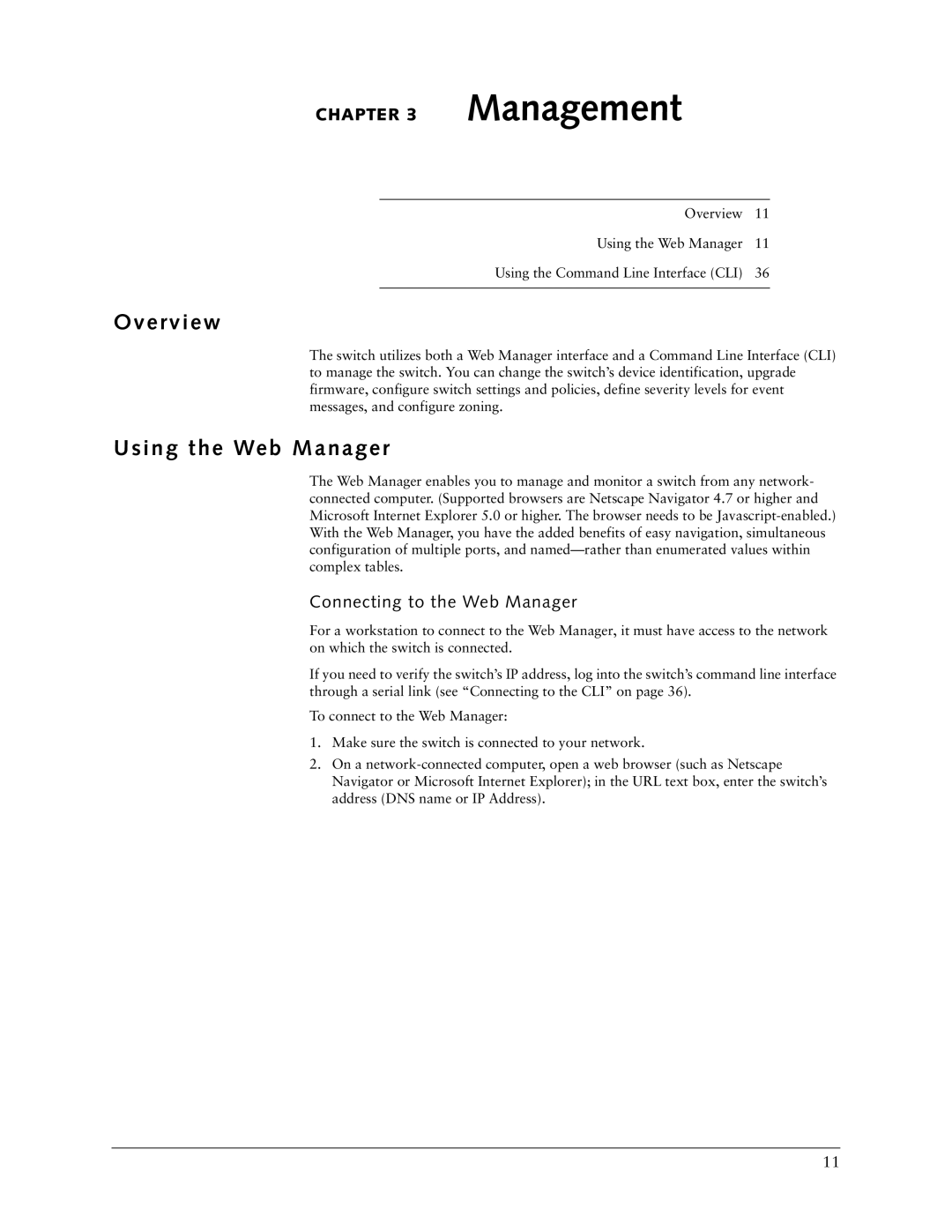 CHAPTER 3 Management

Overview 11
Using the Web Manager 11
Using the Command Line Interface (CLI) 36

Overview

The switch utilizes both a Web Manager interface and a Command Line Interface (CLI) to manage the switch. You can change the switch's device identification, upgrade firmware, configure switch settings and policies, define severity levels for event messages, and configure zoning.

Using the Web Manager

The Web Manager enables you to manage and monitor a switch from any network-connected computer. (Supported browsers are Netscape Navigator 4.7 or higher and Microsoft Internet Explorer 5.0 or higher. The browser needs to be Javascript-enabled.) With the Web Manager, you have the added benefits of easy navigation, simultaneous configuration of multiple ports, and named—rather than enumerated values within complex tables.

Connecting to the Web Manager

For a workstation to connect to the Web Manager, it must have access to the network on which the switch is connected.

If you need to verify the switch's IP address, log into the switch's command line interface through a serial link (see "Connecting to the CLI" on page 36).

To connect to the Web Manager:

1. Make sure the switch is connected to your network.
2. On a network-connected computer, open a web browser (such as Netscape Navigator or Microsoft Internet Explorer); in the URL text box, enter the switch's address (DNS name or IP Address).

11